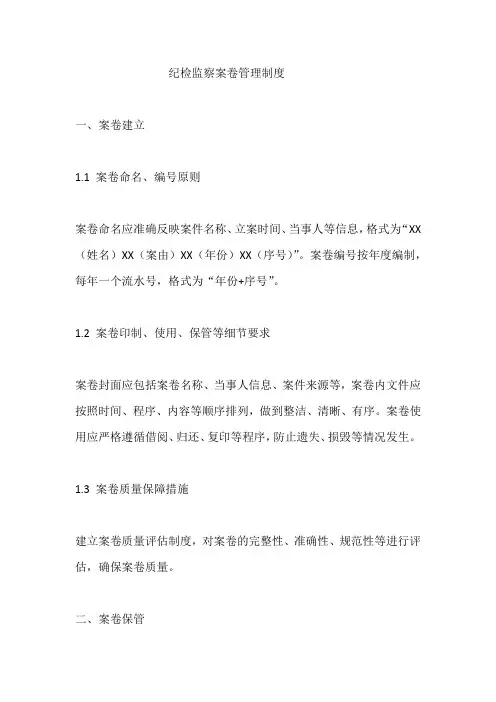 纪检监察案卷管理制度

一、案卷建立

1.1 案卷命名、编号原则

案卷命名应准确反映案件名称、立案时间、当事人等信息，格式为“XX（姓名）XX（案由）XX（年份）XX（序号）”。案卷编号按年度编制，每年一个流水号，格式为“年份+序号”。

1.2 案卷印制、使用、保管等细节要求

案卷封面应包括案卷名称、当事人信息、案件来源等，案卷内文件应按照时间、程序、内容等顺序排列，做到整洁、清晰、有序。案卷使用应严格遵循借阅、归还、复印等程序，防止遗失、损毁等情况发生。

1.3 案卷质量保障措施

建立案卷质量评估制度，对案卷的完整性、准确性、规范性等进行评估，确保案卷质量。

二、案卷保管